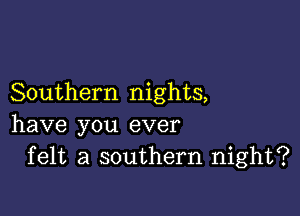 Southern nights,
have you ever
felt a southern night?